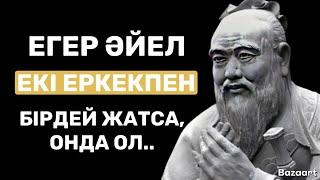 ЕГЕР ӘЙЕЛ

ЕКІ ЕРКЕКПЕН

БІРДЕЙ ЖАТСА, ОНДА ОЛ..

Bazaart